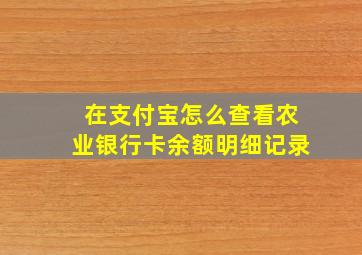 在支付宝怎么查看农业银行卡余额明细记录